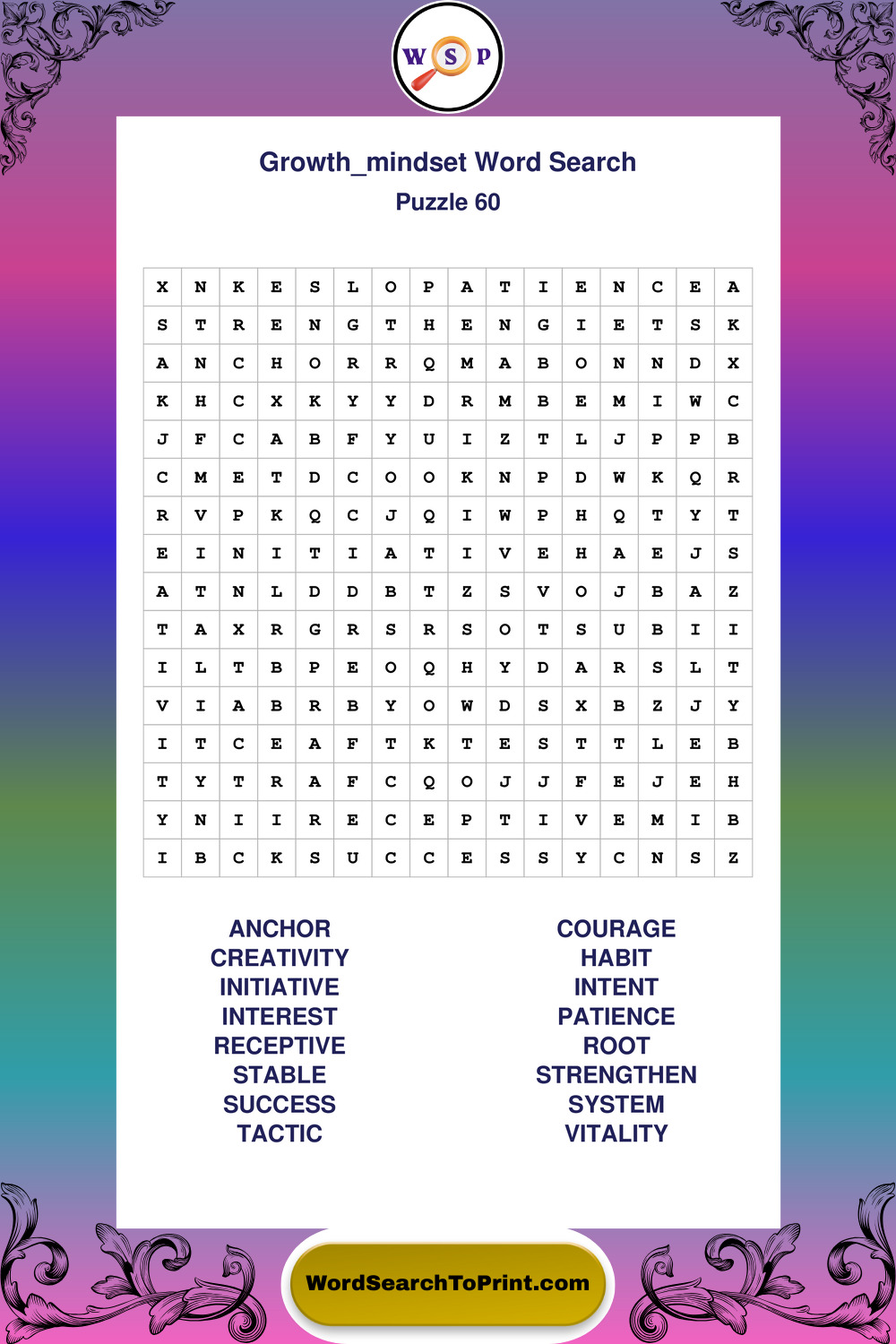 W S P

Growth_mindset Word Search

Puzzle 60

| X | N | K | E | S | L | O | P | A | T | I | E | N | C | E | A |
|---|---|---|---|---|---|---|---|---|---|---|---|---|---|---|---|
| S | T | R | E | N | G | T | H | E | N | G | I | E | T | S | K |
| A | N | C | H | O | R | R | Q | M | A | B | O | N | N | D | X |
| K | H | C | X | K | Y | Y | D | R | M | B | E | M | I | W | C |
| J | F | C | A | B | F | Y | U | I | Z | T | L | J | P | P | B |
| C | M | E | T | D | C | O | O | K | N | P | D | W | K | Q | R |
| R | V | P | K | Q | C | J | Q | I | W | P | H | Q | T | Y | T |
| E | I | N | I | T | I | A | T | I | V | E | H | A | E | J | S |
| A | T | N | L | D | D | B | T | Z | S | V | O | J | B | A | Z |
| T | A | X | R | G | R | S | R | S | O | T | S | U | B | I | I |
| I | L | T | B | P | E | O | Q | H | Y | D | A | R | S | L | T |
| V | I | A | B | R | B | Y | O | W | D | S | X | B | Z | J | Y |
| I | T | C | E | A | F | T | K | T | E | S | T | T | L | E | B |
| T | Y | T | R | A | F | C | Q | O | J | J | F | E | J | E | H |
| Y | N | I | I | R | E | C | E | P | T | I | V | E | M | I | B |
| I | B | C | K | S | U | C | C | E | S | S | Y | C | N | S | Z |

ANCHOR
CREATIVITY
INITIATIVE
INTEREST
RECEPTIVE
STABLE
SUCCESS
TACTIC

COURAGE
HABIT
INTENT
PATIENCE
ROOT
STRENGTHEN
SYSTEM
VITALITY

WordSearchToPrint.com